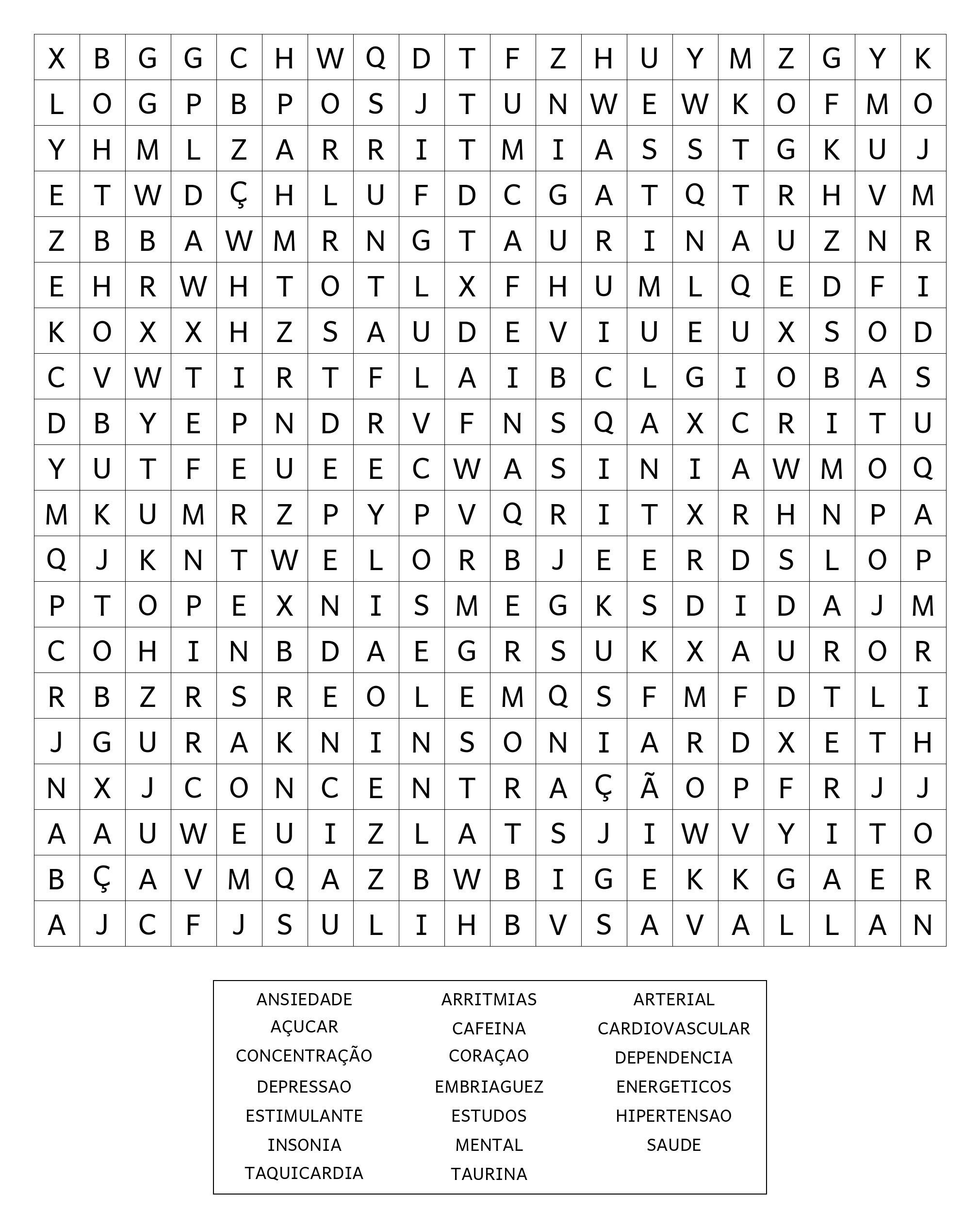 | X | B | G | G | C | H | W | Q | D | T | F | Z | H | U | Y | M | Z | G | Y | K |
|---|---|---|---|---|---|---|---|---|---|---|---|---|---|---|---|---|---|---|---|
| L | O | G | P | B | P | O | S | J | T | U | N | W | E | W | K | O | F | M | O |
| Y | H | M | L | Z | A | R | R | I | T | M | I | A | S | S | T | G | K | U | J |
| E | T | W | D | Ç | H | L | U | F | D | C | G | A | T | Q | T | R | H | V | M |
| Z | B | B | A | W | M | R | N | G | T | A | U | R | I | N | A | U | Z | N | R |
| E | H | R | W | H | T | O | T | L | X | F | H | U | M | L | Q | E | D | F | I |
| K | O | X | X | H | Z | S | A | U | D | E | V | I | U | E | U | X | S | O | D |
| C | V | W | T | I | R | T | F | L | A | I | B | C | L | G | I | O | B | A | S |
| D | B | Y | E | P | N | D | R | V | F | N | S | Q | A | X | C | R | I | T | U |
| Y | U | T | F | E | U | E | E | C | W | A | S | I | N | I | A | W | M | O | Q |
| M | K | U | M | R | Z | P | Y | P | V | Q | R | I | T | X | R | H | N | P | A |
| Q | J | K | N | T | W | E | L | O | R | B | J | E | E | R | D | S | L | O | P |
| P | T | O | P | E | X | N | I | S | M | E | G | K | S | D | I | D | A | J | M |
| C | O | H | I | N | B | D | A | E | G | R | S | U | K | X | A | U | R | O | R |
| R | B | Z | R | S | R | E | O | L | E | M | Q | S | F | M | F | D | T | L | I |
| J | G | U | R | A | K | N | I | N | S | O | N | I | A | R | D | X | E | T | H |
| N | X | J | C | O | N | C | E | N | T | R | A | Ç | Ã | O | P | F | R | J | J |
| A | A | U | W | E | U | I | Z | L | A | T | S | J | I | W | V | Y | I | T | O |
| B | Ç | A | V | M | Q | A | Z | B | W | B | I | G | E | K | K | G | A | E | R |
| A | J | C | F | J | S | U | L | I | H | B | V | S | A | V | A | L | L | A | N |

ANSIEDADE
AÇUCAR
CONCENTRAÇÃO
DEPRESSAO
ESTIMULANTE
INSONIA
TAQUICARDIA

ARRITMIAS
CAFEINA
CORAÇAO
EMBRIAGUEZ
ESTUDOS
MENTAL
TAURINA

ARTERIAL
CARDIOVASCULAR
DEPENDENCIA
ENERGETICOS
HIPERTENSAO
SAUDE